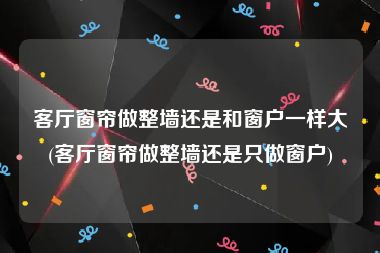 客厅窗帘做整墙还是和窗户一样大(客厅窗帘做整墙还是只做窗户)